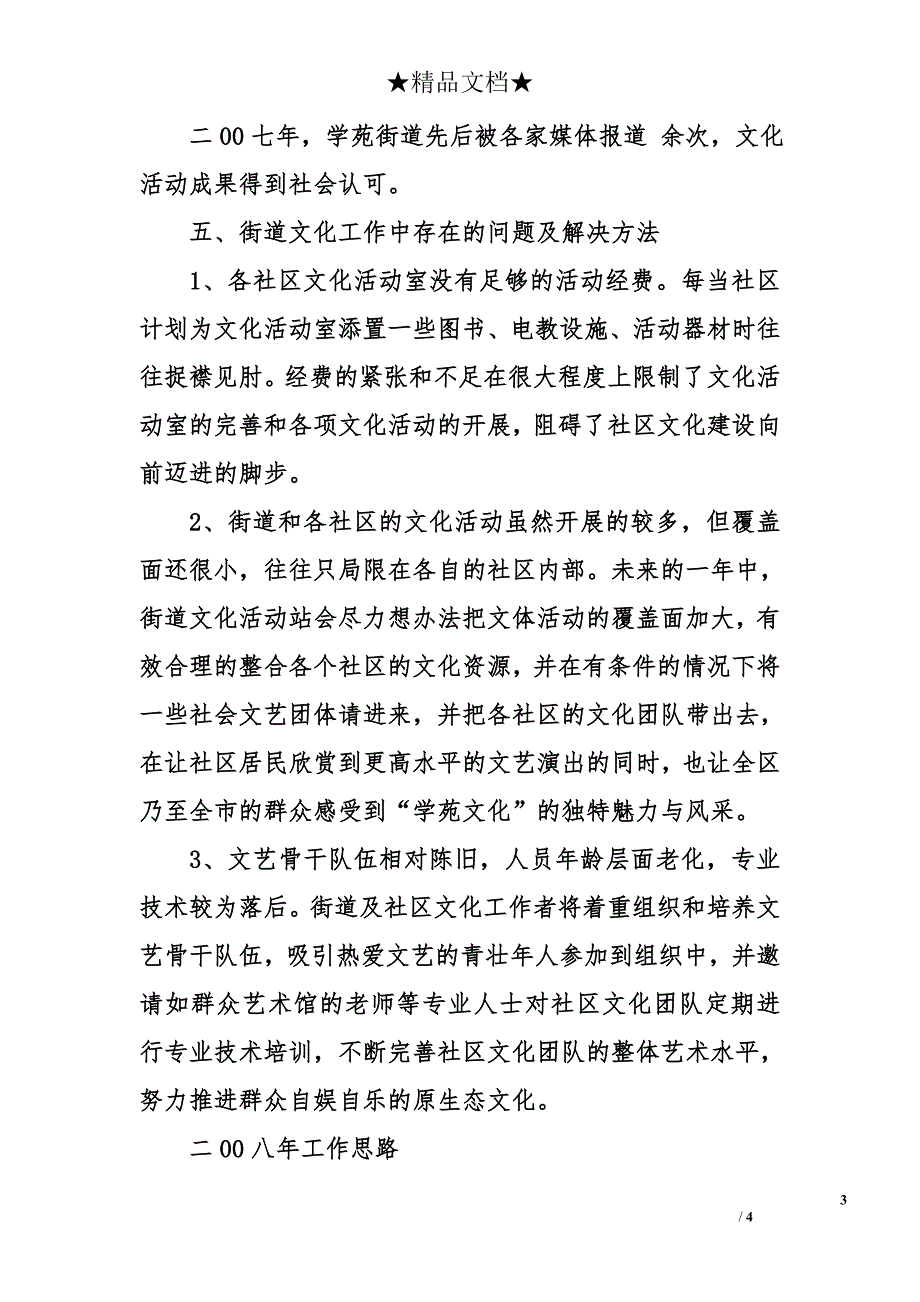 ★精品文档★

二00七年，学苑街道先后被各家媒体报道 余次，文化活动成果得到社会认可。

五、街道文化工作中存在的问题及解决方法

1、各社区文化活动室没有足够的活动经费。每当社区计划为文化活动室添置一些图书、电教设施、活动器材时往往捉襟见肘。经费的紧张和不足在很大程度上限制了文化活动室的完善和各项文化活动的开展，阻碍了社区文化建设向前迈进的脚步。

2、街道和各社区的文化活动虽然开展的较多，但覆盖面还很小，往往只局限在各自的社区内部。未来的一年中，街道文化活动站会尽力想办法把文体活动的覆盖面加大，有效合理的整合各个社区的文化资源，并在有条件的情况下将一些社会文艺团体请进来，并把各社区的文化团队带出去，在让社区居民欣赏到更高水平的文艺演出的同时，也让全区乃至全市的群众感受到“学苑文化”的独特魅力与风采。

3、文艺骨干队伍相对陈旧，人员年龄层面老化，专业技术较为落后。街道及社区文化工作者将着重组织和培养文艺骨干队伍，吸引热爱文艺的青壮年人参加到组织中，并邀请如群众艺术馆的老师等专业人士对社区文化团队定期进行专业技术培训，不断完善社区文化团队的整体艺术水平，努力推进群众自娱自乐的原生态文化。

二00八年工作思路

3
/ 4